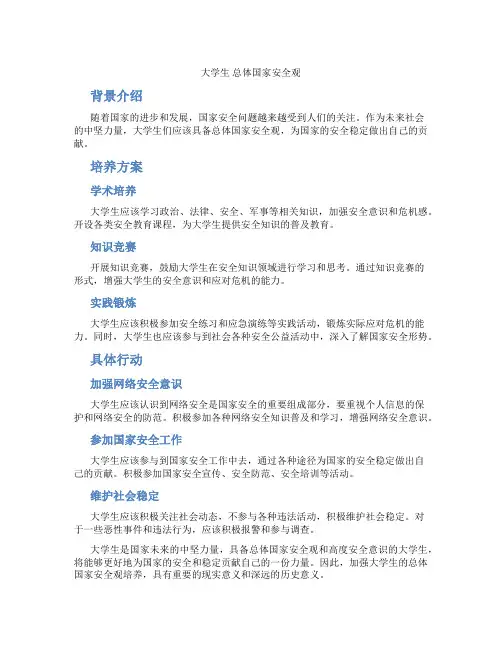 大学生 总体国家安全观

背景介绍

随着国家的进步和发展，国家安全问题越来越受到人们的关注。作为未来社会的中坚力量，大学生们应该具备总体国家安全观，为国家的安全稳定做出自己的贡献。

培养方案

学术培养

大学生应该学习政治、法律、安全、军事等相关知识，加强安全意识和危机感。开设各类安全教育课程，为大学生提供安全知识的普及教育。

知识竞赛

开展知识竞赛，鼓励大学生在安全知识领域进行学习和思考。通过知识竞赛的形式，增强大学生的安全意识和应对危机的能力。

实践锻炼

大学生应该积极参加安全练习和应急演练等实践活动，锻炼实际应对危机的能力。同时，大学生也应该参与到社会各种安全公益活动中，深入了解国家安全形势。

具体行动

加强网络安全意识

大学生应该认识到网络安全是国家安全的重要组成部分，要重视个人信息的保护和网络安全的防范。积极参加各种网络安全知识普及和学习，增强网络安全意识。

参加国家安全工作

大学生应该参与到国家安全工作中去，通过各种途径为国家的安全稳定做出自己的贡献。积极参加国家安全宣传、安全防范、安全培训等活动。

维护社会稳定

大学生应该积极关注社会动态，不参与各种违法活动，积极维护社会稳定。对于一些恶性事件和违法行为，应该积极报警和参与调查。

大学生是国家未来的中坚力量，具备总体国家安全观和高度安全意识的大学生，将能够更好地为国家的安全和稳定贡献自己的一份力量。因此，加强大学生的总体国家安全观培养，具有重要的现实意义和深远的历史意义。